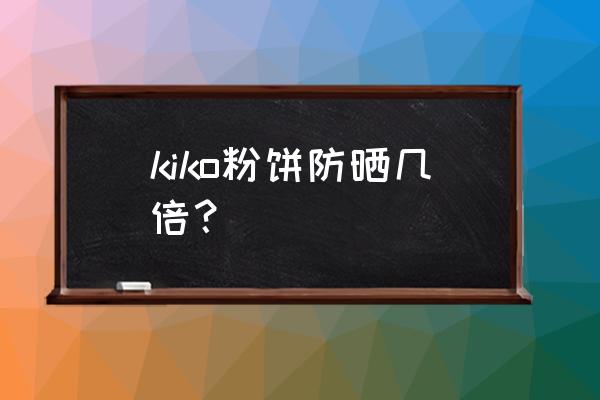 kiko粉饼防晒几倍？